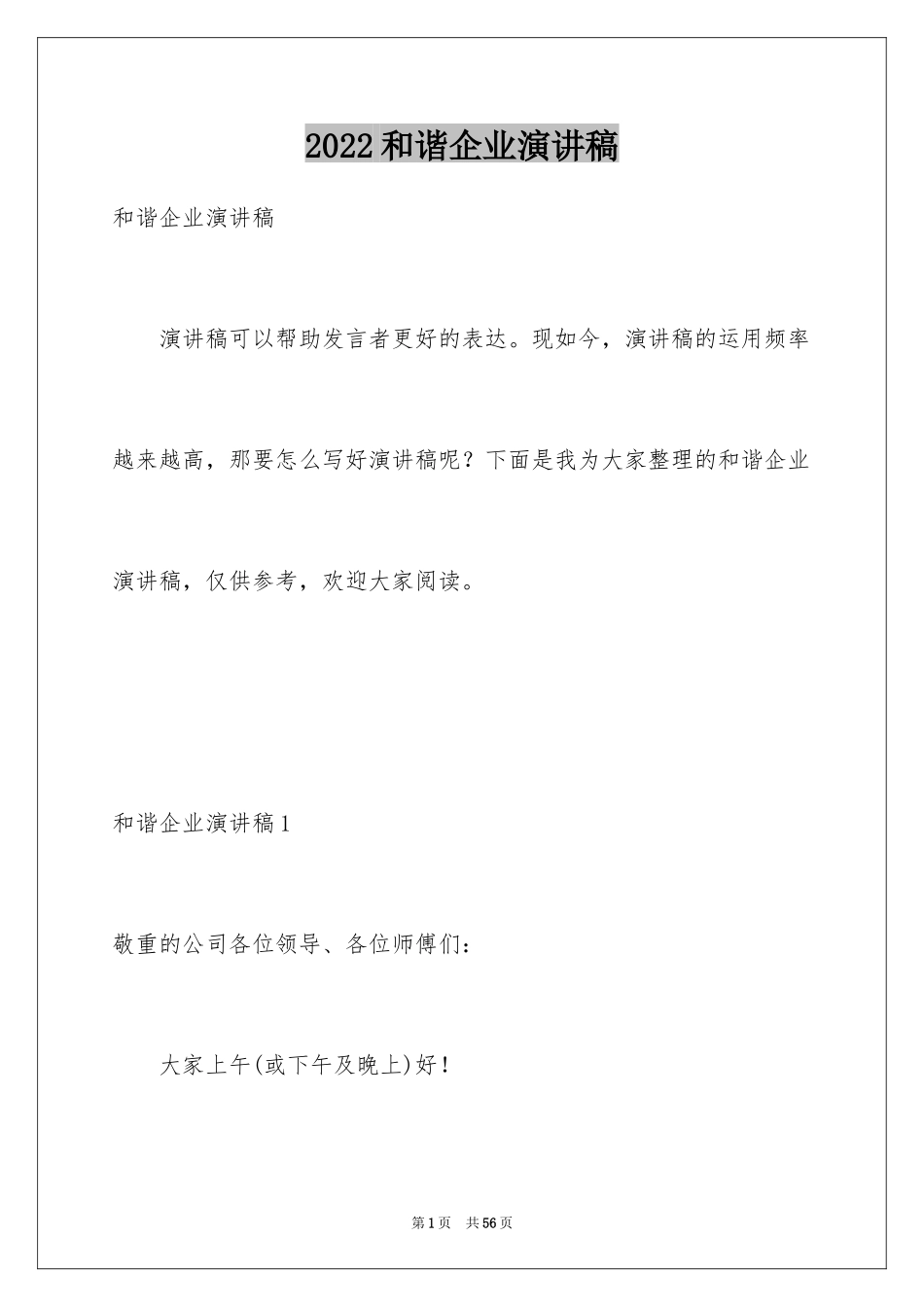 2022和谐企业演讲稿

和谐企业演讲稿

演讲稿可以帮助发言者更好的表达。现如今，演讲稿的运用频率越来越高，那要怎么写好演讲稿呢？下面是我为大家整理的和谐企业演讲稿，仅供参考，欢迎大家阅读。

和谐企业演讲稿1

敬重的公司各位领导、各位师傅们：

大家上午(或下午及晚上)好！

第1页　共56页